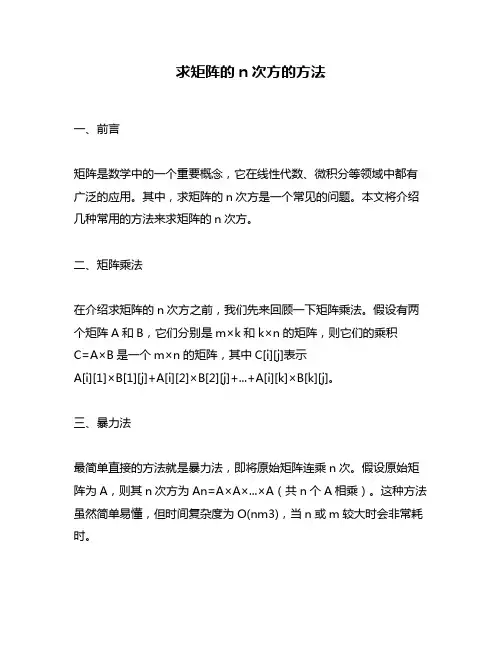 求矩阵的 n 次方的方法

一、前言

矩阵是数学中的一个重要概念，它在线性代数、微积分等领域中都有广泛的应用。其中，求矩阵的 n 次方是一个常见的问题。本文将介绍几种常用的方法来求矩阵的 n 次方。

二、矩阵乘法

在介绍求矩阵的 n 次方之前，我们先来回顾一下矩阵乘法。假设有两个矩阵 A 和 B，它们分别是 m×k 和 k×n 的矩阵，则它们的乘积 C=A×B 是一个 m×n 的矩阵，其中 C[i][j]表示 A[i][1]×B[1][j]+A[i][2]×B[2][j]+...+A[i][k]×B[k][j]。

三、暴力法

最简单直接的方法就是暴力法，即将原始矩阵连乘 n 次。假设原始矩阵为 A，则其 n 次方为 An=A×A×...×A（共 n 个 A 相乘）。这种方法虽然简单易懂，但时间复杂度为 O(nm3)，当 n 或 m 较大时会非常耗时。